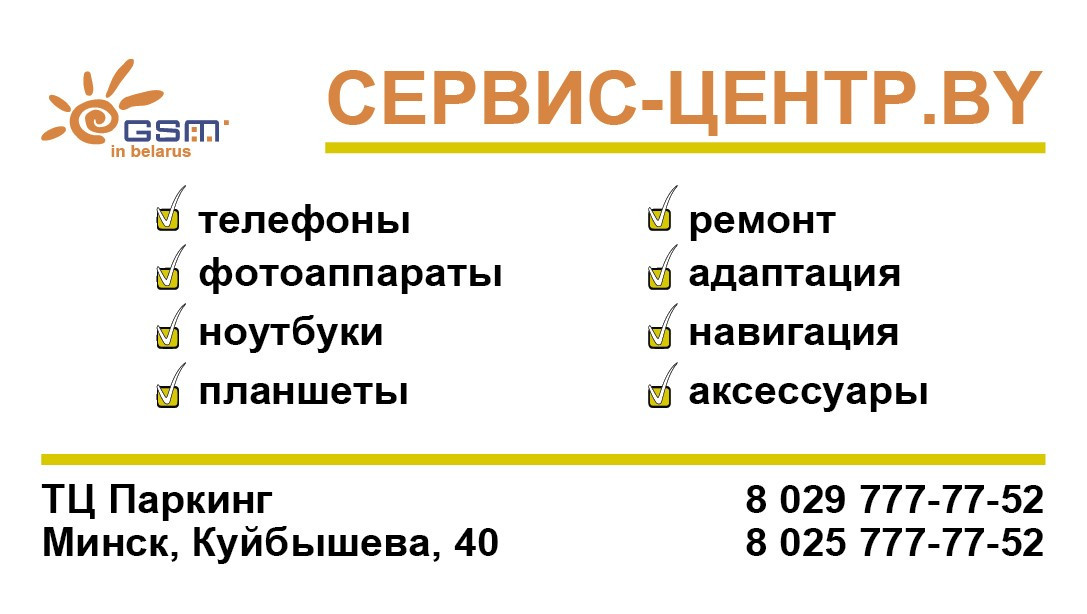 GSM
in belarus

СЕРВИС-ЦЕНТР.BY

телефоны
фотоаппараты
ноутбуки
планшеты

ремонт
адаптация
навигация
аксессуары

ТЦ Паркинг
Минск, Куйбышева, 40

8 029 777-77-52
8 025 777-77-52